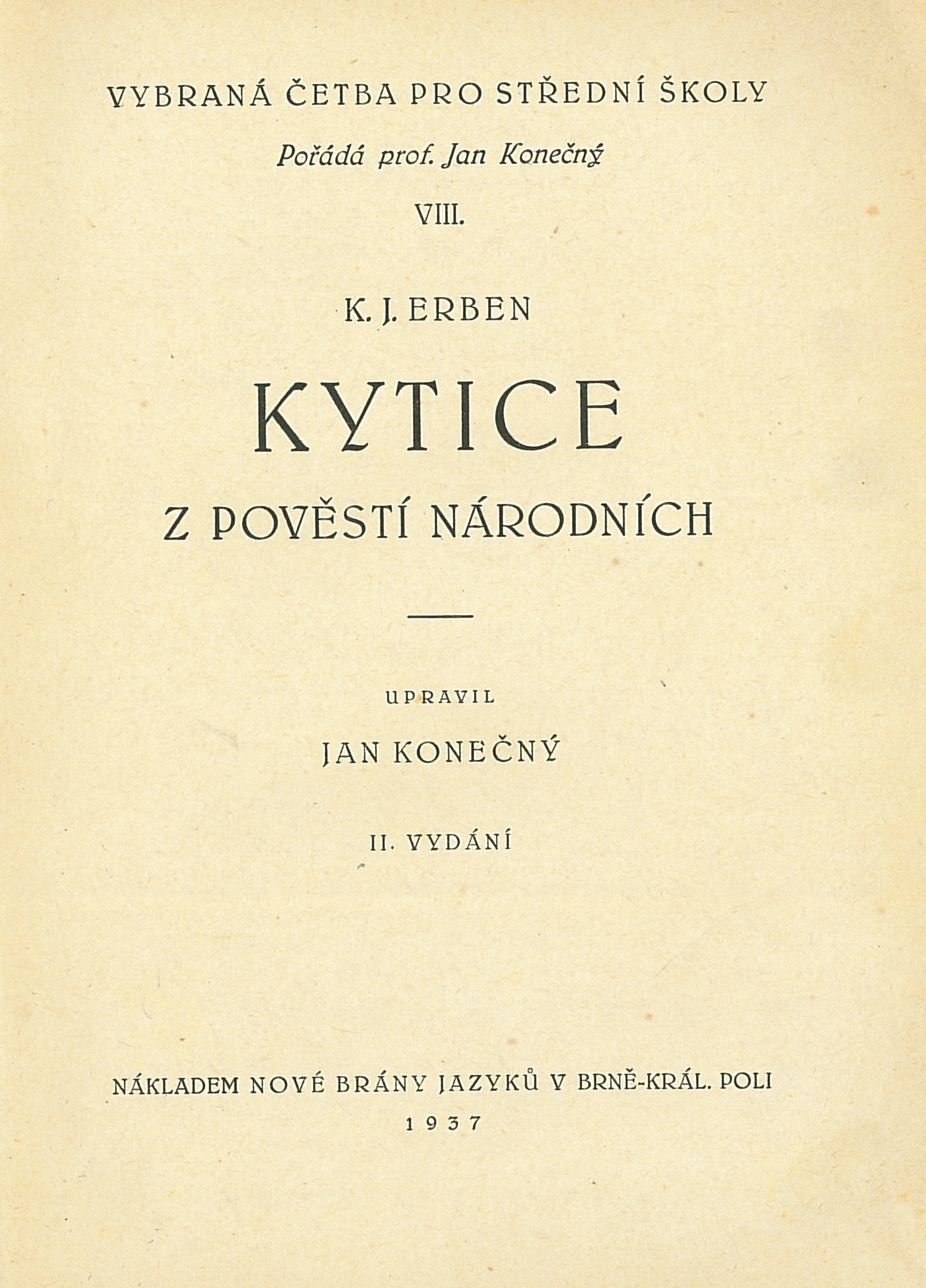 VYBRANÁ ČETBA PRO STŘEDNÍ ŠKOLY

Pořádá prof. Jan Konečný

VIII.

K. J. ERBEN

KYTICE

Z POVĚSTÍ NÁRODNÍCH

UPRAVIL

JAN KONEČNÝ

II. VYDÁNÍ

NÁKLADEM NOVÉ BRÁNY JAZYKŮ V BRNĚ-KRÁL. POLI

1937